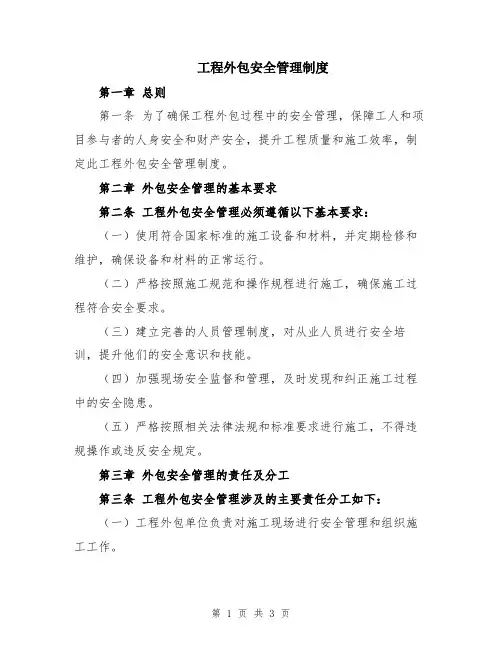 工程外包安全管理制度

第一章 总则

第一条 为了确保工程外包过程中的安全管理，保障工人和项目参与者的人身安全和财产安全，提升工程质量和施工效率，制定此工程外包安全管理制度。

第二章 外包安全管理的基本要求

第二条 工程外包安全管理必须遵循以下基本要求：

（一）使用符合国家标准的施工设备和材料，并定期检修和维护，确保设备和材料的正常运行。

（二）严格按照施工规范和操作规程进行施工，确保施工过程符合安全要求。

（三）建立完善的人员管理制度，对从业人员进行安全培训，提升他们的安全意识和技能。

（四）加强现场安全监督和管理，及时发现和纠正施工过程中的安全隐患。

（五）严格按照相关法律法规和标准要求进行施工，不得违规操作或违反安全规定。

第三章 外包安全管理的责任及分工

第三条 工程外包安全管理涉及的主要责任分工如下：

（一）工程外包单位负责对施工现场进行安全管理和组织施工工作。

第 1 页 共 3 页